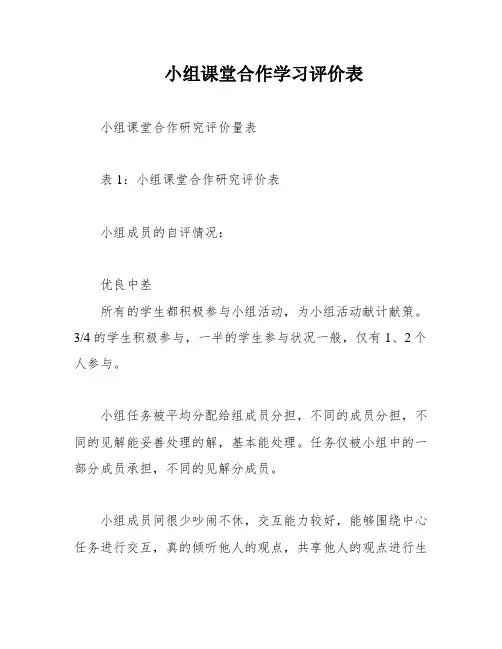 小组课堂合作学习评价表

小组课堂合作研究评价量表

表 1：小组课堂合作研究评价表

小组成员的自评情况：

优良中差

所有的学生都积极参与小组活动，为小组活动献计献策。3/4 的学生积极参与，一半的学生参与状况一般，仅有 1、2 个人参与。

小组任务被平均分配给组成员分担，不同的成员分担，不同的见解能妥善处理的解，基本能处理。任务仅被小组中的一部分成员承担，不同的见解分成员。

小组成员间很少吵闹不休，交互能力较好，能够围绕中心任务进行交互，真的倾听他人的观点，共享他人的观点进行生